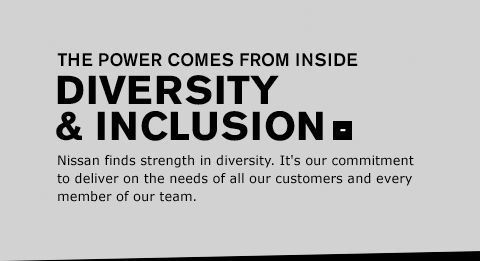 THE POWER COMES FROM INSIDE

DIVERSITY & INCLUSION

Nissan finds strength in diversity. It's our commitment to deliver on the needs of all our customers and every member of our team.